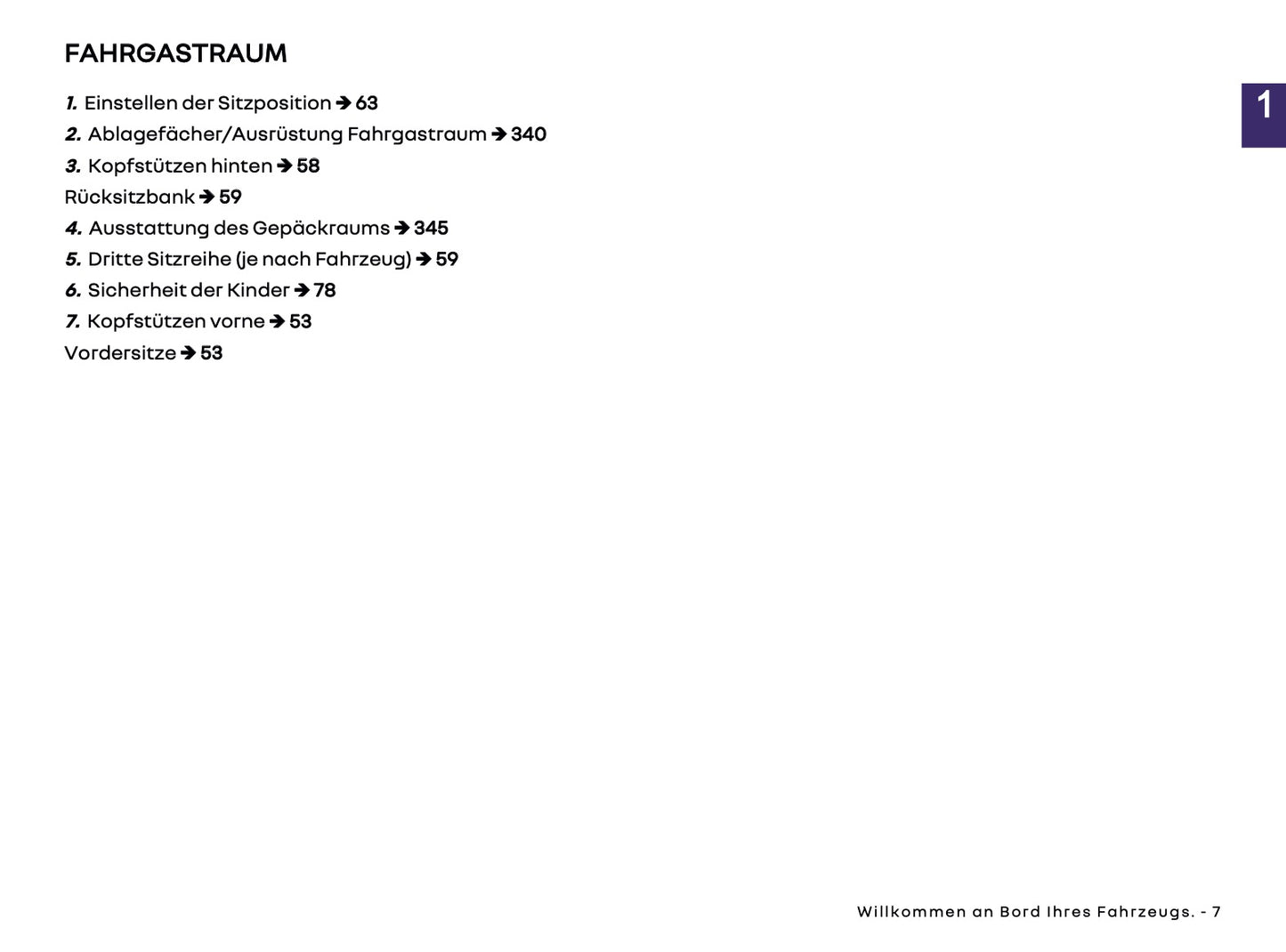 FAHRGASTRAUM

1
1. Einstellen der Sitzposition ➔ 63
2. Ablagefächer/Ausrüstung Fahrgastraum ➔ 340
3. Kopfstützen hinten ➔ 58
Rücksitzbank ➔ 59
4. Ausstattung des Gepäckraums ➔ 345
5. Dritte Sitzreihe (je nach Fahrzeug) ➔ 59
6. Sicherheit der Kinder ➔ 78
7. Kopfstützen vorne ➔ 53
Vordersitze ➔ 53

Willkommen an Bord Ihres Fahrzeugs. - 7